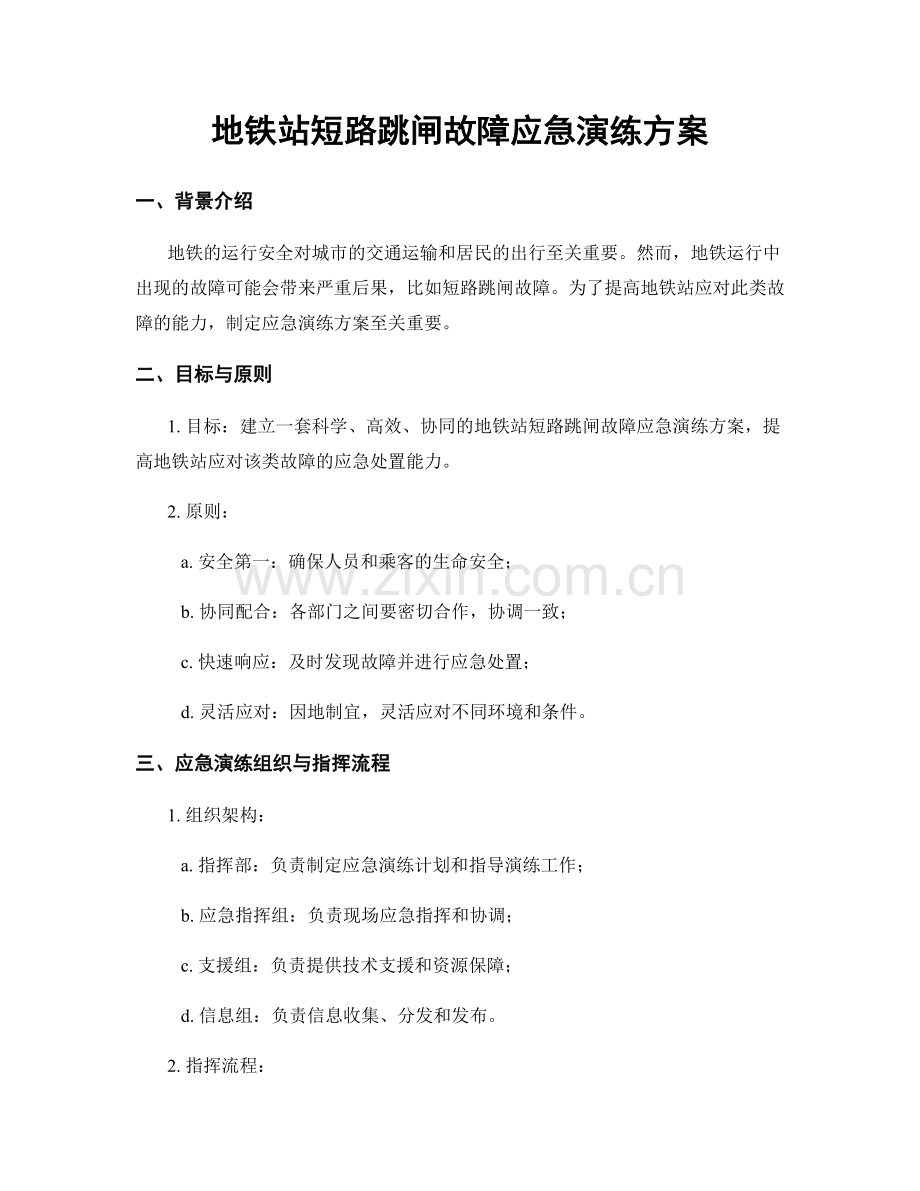 地铁站短路跳闸故障应急演练方案

一、背景介绍

地铁的运行安全对城市的交通运输和居民的出行至关重要。然而，地铁运行中出现的故障可能会带来严重后果，比如短路跳闸故障。为了提高地铁站应对此类故障的能力，制定应急演练方案至关重要。

二、目标与原则

1.目标：建立一套科学、高效、协同的地铁站短路跳闸故障应急演练方案，提高地铁站应对该类故障的应急处置能力。

2.原则：

a.安全第一：确保人员和乘客的生命安全；

b.协同配合：各部门之间要密切合作，协调一致；

c.快速响应：及时发现故障并进行应急处置；

d.灵活应对：因地制宜，灵活应对不同环境和条件。

三、应急演练组织与指挥流程

1.组织架构：

a.指挥部：负责制定应急演练计划和指导演练工作；

b.应急指挥组：负责现场应急指挥和协调；

c.支援组：负责提供技术支援和资源保障；

d.信息组：负责信息收集、分发和发布。

2.指挥流程：

www.zixin.com.cn